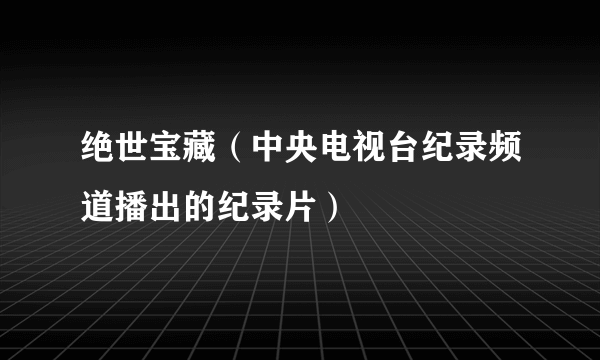 绝世宝藏（中央电视台纪录频道播出的纪录片）